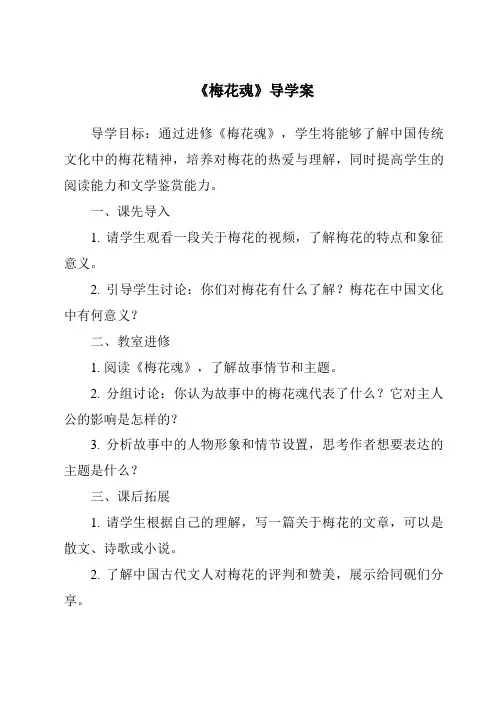 《梅花魂》导学案

导学目标：通过进修《梅花魂》，学生将能够了解中国传统文化中的梅花精神，培养对梅花的热爱与理解，同时提高学生的阅读能力和文学鉴赏能力。

一、课先导入

1. 请学生观看一段关于梅花的视频，了解梅花的特点和象征意义。

2. 引导学生讨论：你们对梅花有什么了解？梅花在中国文化中有何意义？

二、教室进修

1. 阅读《梅花魂》，了解故事情节和主题。

2. 分组讨论：你认为故事中的梅花魂代表了什么？它对主人公的影响是怎样的？

3. 分析故事中的人物形象和情节设置，思考作者想要表达的主题是什么？

三、课后拓展

1. 请学生根据自己的理解，写一篇关于梅花的文章，可以是散文、诗歌或小说。

2. 了解中国古代文人对梅花的评判和赞美，展示给同砚们分享。